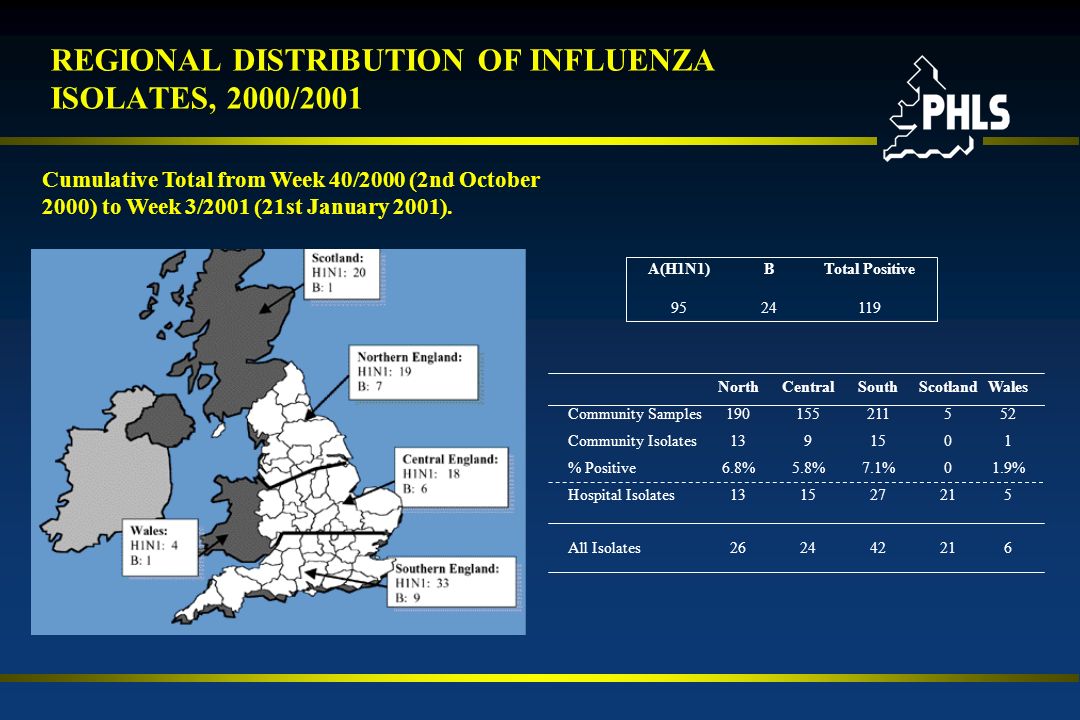 REGIONAL DISTRIBUTION OF INFLUENZA ISOLATES, 2000/2001

PHLS

Cumulative Total from Week 40/2000 (2nd October 2000) to Week 3/2001 (21st January 2001).

Scotland:
H1N1: 20
B: 1

Northern England:
H1N1: 19
B: 7

Central England:
H1N1: 18
B: 6

Wales:
H1N1: 4
B: 1

Southern England:
H1N1: 33
B: 9

| A(H1N1) | B | Total Positive |
|---|---|---|
| 95 | 24 | 119 |

| | North | Central | South | Scotland | Wales |
|---|---|---|---|---|---|
| Community Samples | 190 | 155 | 211 | 5 | 52 |
| Community Isolates | 13 | 9 | 15 | 0 | 1 |
| % Positive | 6.8% | 5.8% | 7.1% | 0 | 1.9% |
| Hospital Isolates | 13 | 15 | 27 | 21 | 5 |
| All Isolates | 26 | 24 | 42 | 21 | 6 |